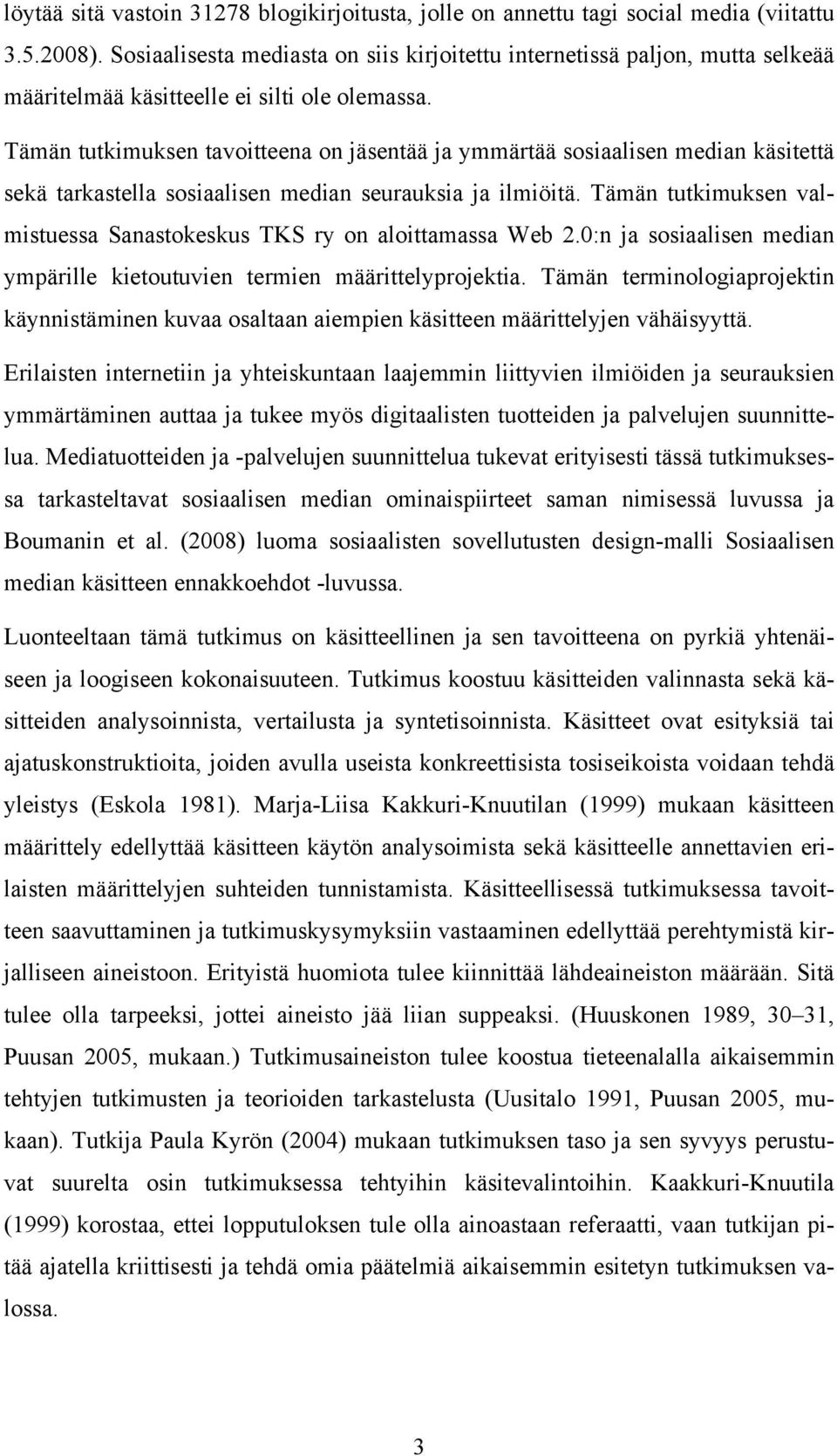 löytää sitä vastoin 31278 blogikirjoitusta, jolle on annettu tagi social media (viitattu 3.5.2008). Sosiaalisesta mediasta on siis kirjoitettu internetissä paljon, mutta selkeää määritelmää käsitteelle ei silti ole olemassa.

Tämän tutkimuksen tavoitteena on jäsentää ja ymmärtää sosiaalisen median käsitettä sekä tarkastella sosiaalisen median seurauksia ja ilmiöitä. Tämän tutkimuksen valmistuessa Sanastokeskus TKS ry on aloittamassa Web 2.0:n ja sosiaalisen median ympärille kietoutuvien termien määrittelyprojektia. Tämän terminologiaprojektin käynnistäminen kuvaa osaltaan aiempien käsitteen määrittelyjen vähäisyyttä.

Erilaisten internetiin ja yhteiskuntaan laajemmin liittyvien ilmiöiden ja seurauksien ymmärtäminen auttaa ja tukee myös digitaalisten tuotteiden ja palvelujen suunnittelua. Mediatuotteiden ja -palvelujen suunnittelua tukevat erityisesti tässä tutkimuksessa tarkasteltavat sosiaalisen median ominaispiirteet saman nimisessä luvussa ja Boumanin et al. (2008) luoma sosiaalisten sovellutusten design-malli Sosiaalisen median käsitteen ennakkoehdot -luvussa.

Luonteeltaan tämä tutkimus on käsitteellinen ja sen tavoitteena on pyrkiä yhtenäiseen ja loogiseen kokonaisuuteen. Tutkimus koostuu käsitteiden valinnasta sekä käsitteiden analysoinnista, vertailusta ja syntetisoinnista. Käsitteet ovat esityksiä tai ajatuskonstruktioita, joiden avulla useista konkreettisista tosiseikoista voidaan tehdä yleistys (Eskola 1981). Marja-Liisa Kakkuri-Knuutilan (1999) mukaan käsitteen määrittely edellyttää käsitteen käytön analysoimista sekä käsitteelle annettavien erilaisten määrittelyjen suhteiden tunnistamista. Käsitteellisessä tutkimuksessa tavoitteen saavuttaminen ja tutkimuskysymyksiin vastaaminen edellyttää perehtymistä kirjalliseen aineistoon. Erityistä huomiota tulee kiinnittää lähdeaineiston määrään. Sitä tulee olla tarpeeksi, jottei aineisto jää liian suppeaksi. (Huuskonen 1989, 30–31, Puusan 2005, mukaan.) Tutkimusaineiston tulee koostua tieteenalalla aikaisemmin tehtyjen tutkimusten ja teorioiden tarkastelusta (Uusitalo 1991, Puusan 2005, mukaan). Tutkija Paula Kyrön (2004) mukaan tutkimuksen taso ja sen syvyys perustuvat suurelta osin tutkimuksessa tehtyihin käsitevalintoihin. Kaakkuri-Knuutila (1999) korostaa, ettei lopputuloksen tule olla ainoastaan referaatti, vaan tutkijan pitää ajatella kriittisesti ja tehdä omia päätelmiä aikaisemmin esitetyn tutkimuksen valossa.

3